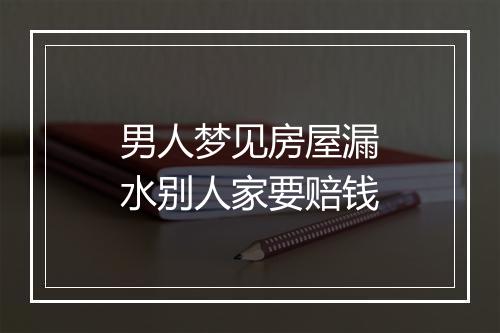 男人梦见房屋漏水别人家要赔钱